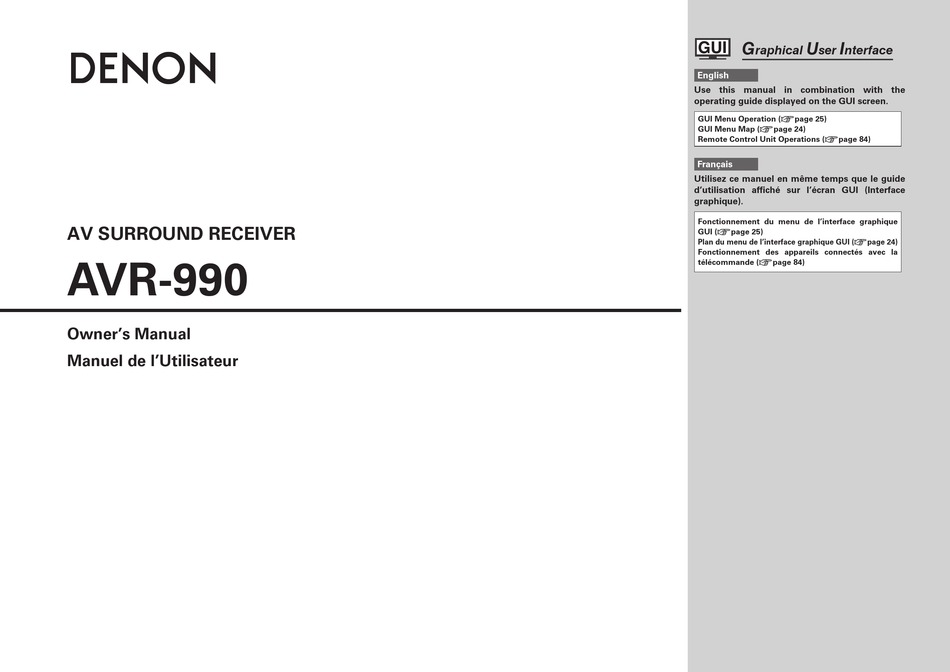 DENON

AV SURROUND RECEIVER

AVR-990

Owner's Manual

Manuel de l'Utilisateur

GUI Graphical User Interface

English

Use this manual in combination with the operating guide displayed on the GUI screen.

GUI Menu Operation (☞page 25)
GUI Menu Map (☞page 24)
Remote Control Unit Operations (☞page 84)

Français

Utilisez ce manuel en même temps que le guide d'utilisation affiché sur l'écran GUI (Interface graphique).

Fonctionnement du menu de l'interface graphique GUI (☞page 25)
Plan du menu de l'interface graphique GUI (☞page 24)
Fonctionnement des appareils connectés avec la télécommande (☞page 84)